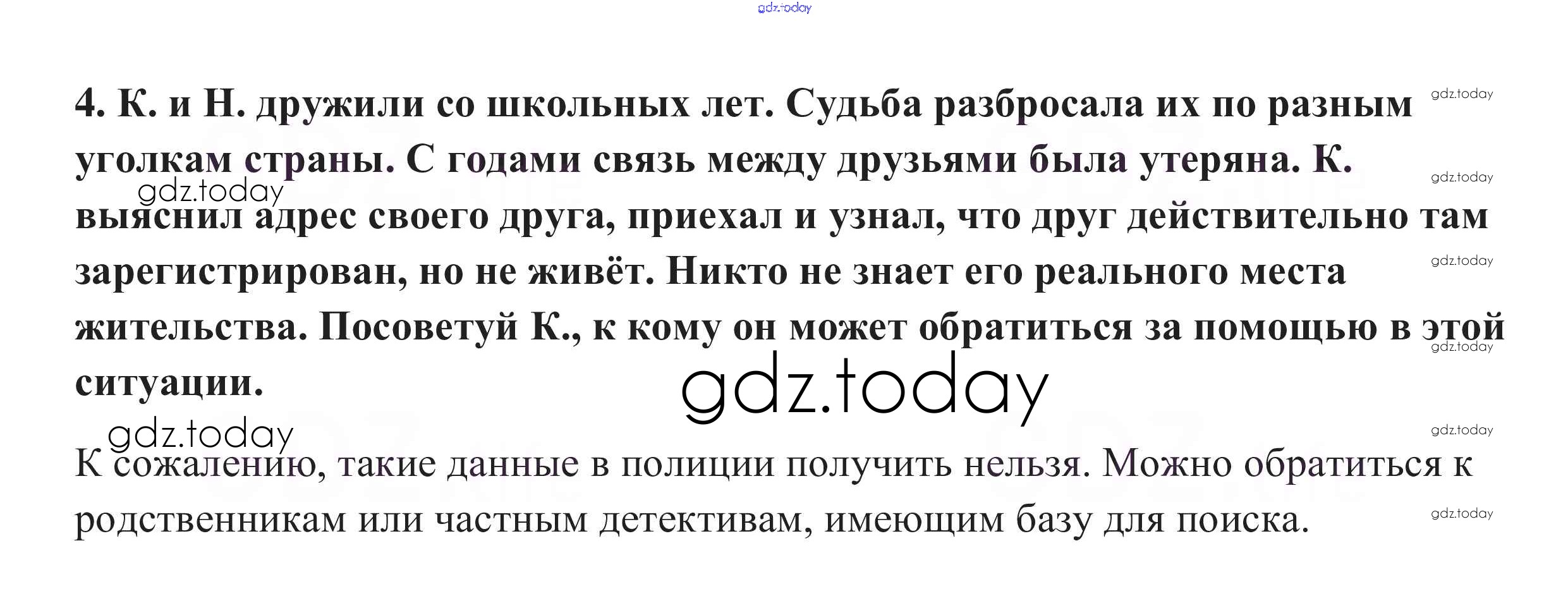 4. К. и Н. дружили со школьных лет. Судьба разбросала их по разным уголкам страны. С годами связь между друзьями была утеряна. К. выяснил адрес своего друга, приехал и узнал, что друг действительно там зарегистрирован, но не живёт. Никто не знает его реального места жительства. Посоветуй К., к кому он может обратиться за помощью в этой ситуации.

К сожалению, такие данные в полиции получить нельзя. Можно обратиться к родственникам или частным детективам, имеющим базу для поиска.

gdz.today